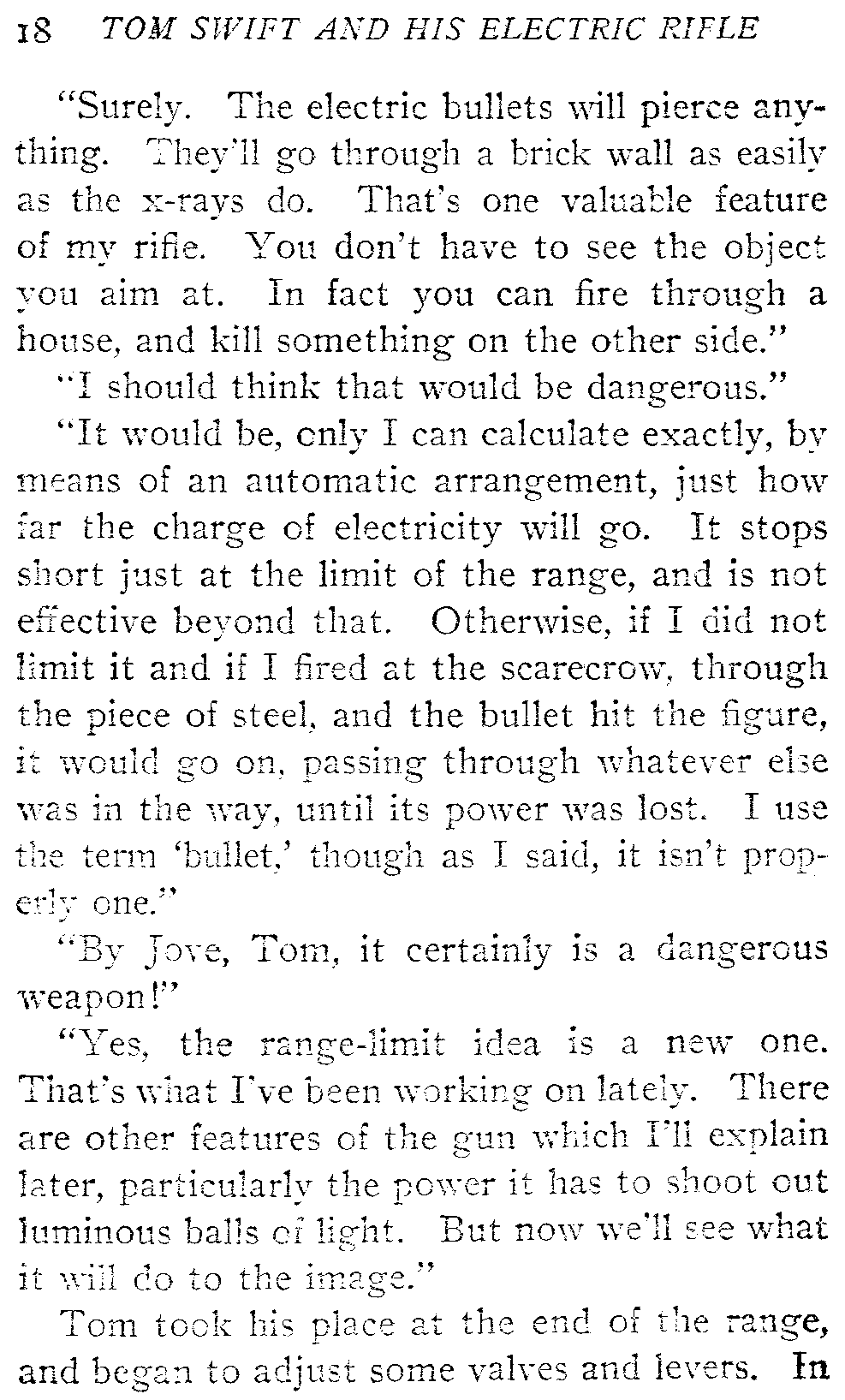 18 TOM SWIFT AND HIS ELECTRIC RIFLE

"Surely. The electric bullets will pierce anything. They'll go through a brick wall as easily as the x-rays do. That's one valuable feature of my rifle. You don't have to see the object you aim at. In fact you can fire through a house, and kill something on the other side."

"I should think that would be dangerous."

"It would be, only I can calculate exactly, by means of an automatic arrangement, just how far the charge of electricity will go. It stops short just at the limit of the range, and is not effective beyond that. Otherwise, if I did not limit it and if I fired at the scarecrow, through the piece of steel, and the bullet hit the figure, it would go on, passing through whatever else was in the way, until its power was lost. I use the term 'bullet,' though as I said, it isn't properly one."

"By Jove, Tom, it certainly is a dangerous weapon!"

"Yes, the range-limit idea is a new one. That's what I've been working on lately. There are other features of the gun which I'll explain later, particularly the power it has to shoot out luminous balls of light. But now we'll see what it will do to the image."

Tom took his place at the end of the range, and began to adjust some valves and levers. In